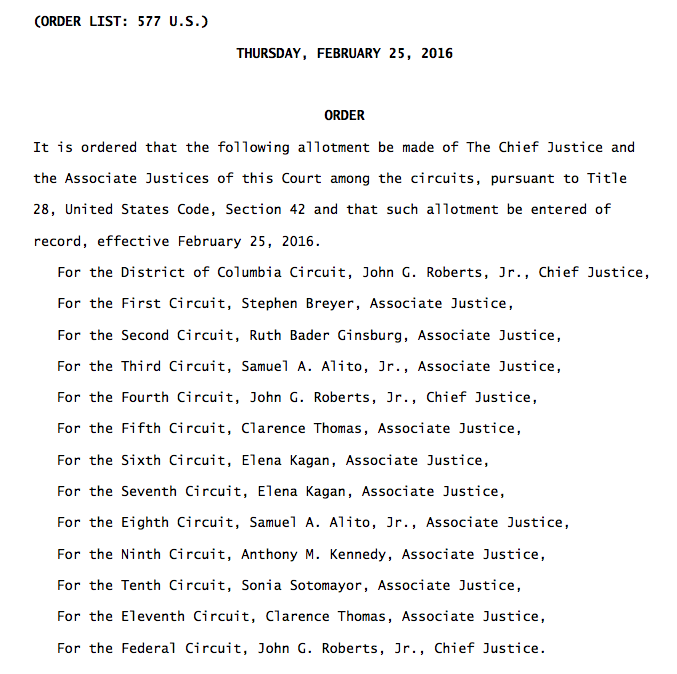 (ORDER LIST: 577 U.S.)

THURSDAY, FEBRUARY 25, 2016

ORDER

It is ordered that the following allotment be made of The Chief Justice and the Associate Justices of this Court among the circuits, pursuant to Title 28, United States Code, Section 42 and that such allotment be entered of record, effective February 25, 2016.

For the District of Columbia Circuit, John G. Roberts, Jr., Chief Justice,

For the First Circuit, Stephen Breyer, Associate Justice,

For the Second Circuit, Ruth Bader Ginsburg, Associate Justice,

For the Third Circuit, Samuel A. Alito, Jr., Associate Justice,

For the Fourth Circuit, John G. Roberts, Jr., Chief Justice,

For the Fifth Circuit, Clarence Thomas, Associate Justice,

For the Sixth Circuit, Elena Kagan, Associate Justice,

For the Seventh Circuit, Elena Kagan, Associate Justice,

For the Eighth Circuit, Samuel A. Alito, Jr., Associate Justice,

For the Ninth Circuit, Anthony M. Kennedy, Associate Justice,

For the Tenth Circuit, Sonia Sotomayor, Associate Justice,

For the Eleventh Circuit, Clarence Thomas, Associate Justice,

For the Federal Circuit, John G. Roberts, Jr., Chief Justice.